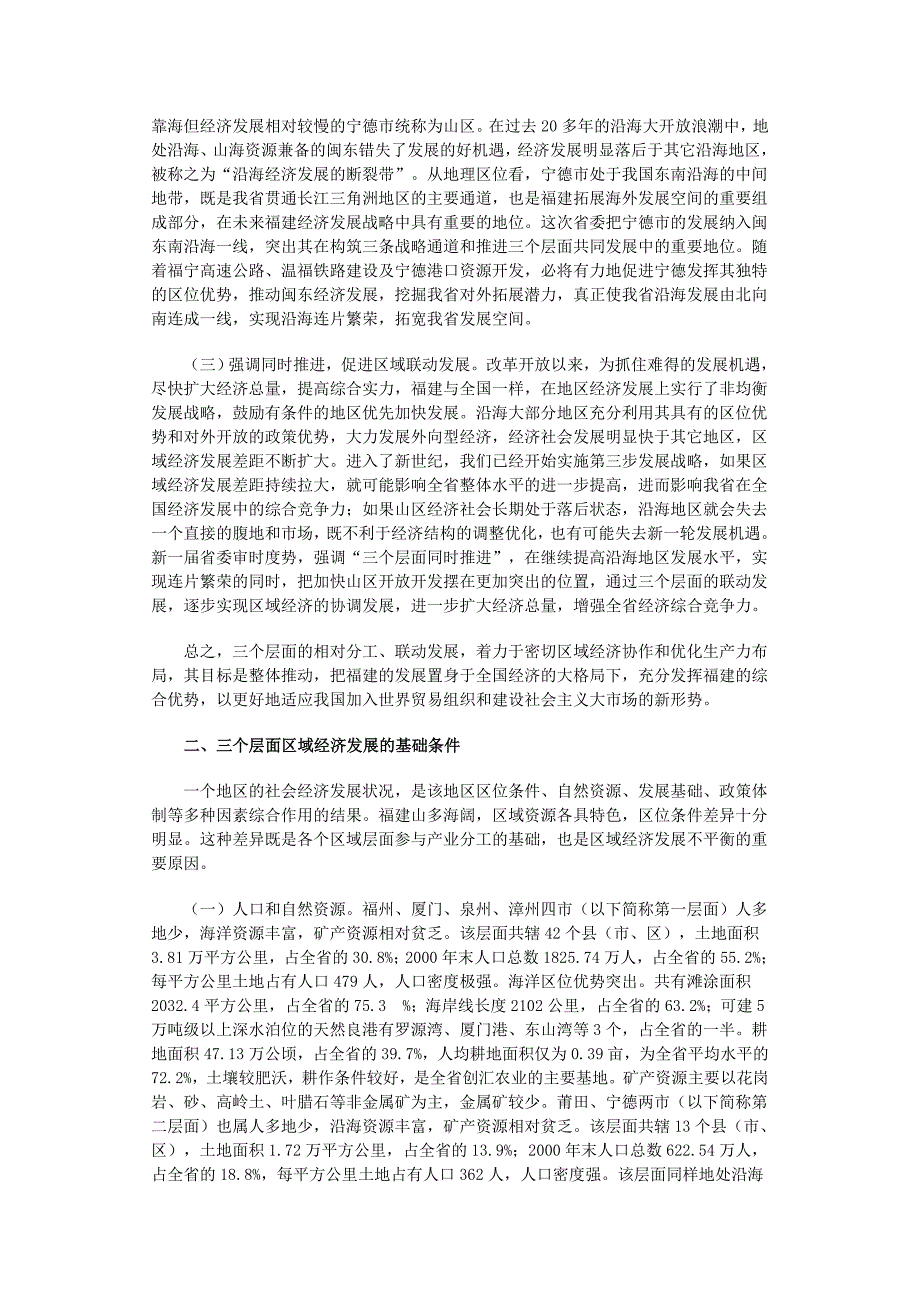 靠海但经济发展相对较慢的宁德市统称为山区。在过去 20 多年的沿海大开放浪潮中，地处沿海、山海资源兼备的闽东错失了发展的好机遇，经济发展明显落后于其它沿海地区，被称之为“沿海经济发展的断裂带”。从地理区位看，宁德市处于我国东南沿海的中间地带，既是我省贯通长江三角洲地区的主要通道，也是福建拓展海外发展空间的重要组成部分，在未来福建经济发展战略中具有重要的地位。这次省委把宁德市的发展纳入闽东南沿海一线，突出其在构筑三条战略通道和推进三个层面共同发展中的重要地位。随着福宁高速公路、温福铁路建设及宁德港口资源开发，必将有力地促进宁德发挥其独特的区位优势，推动闽东经济发展，挖掘我省对外拓展潜力，真正使我省沿海发展由北向南连成一线，实现沿海连片繁荣，拓宽我省发展空间。

（三）强调同时推进，促进区域联动发展。改革开放以来，为抓住难得的发展机遇，尽快扩大经济总量，提高综合实力，福建与全国一样，在地区经济发展上实行了非均衡发展战略，鼓励有条件的地区优先加快发展。沿海大部分地区充分利用其具有的区位优势和对外开放的政策优势，大力发展外向型经济，经济社会发展明显快于其它地区，区域经济发展差距不断扩大。进入了新世纪，我们已经开始实施第三步发展战略，如果区域经济发展差距持续拉大，就可能影响全省整体水平的进一步提高，进而影响我省在全国经济发展中的综合竞争力；如果山区经济社会长期处于落后状态，沿海地区就会失去一个直接的腹地和市场，既不利于经济结构的调整优化，也有可能失去新一轮发展机遇。新一届省委审时度势，强调“三个层面同时推进”，在继续提高沿海地区发展水平，实现连片繁荣的同时，把加快山区开放开发摆在更加突出的位置，通过三个层面的联动发展，逐步实现区域经济的协调发展，进一步扩大经济总量，增强全省经济综合竞争力。

总之，三个层面的相对分工、联动发展，着力于密切区域经济协作和优化生产力布局，其目标是整体推动，把福建的发展置身于全国经济的大格局下，充分发挥福建的综合优势，以更好地适应我国加入世界贸易组织和建设社会主义大市场的新形势。

二、三个层面区域经济发展的基础条件

一个地区的社会经济发展状况，是该地区区位条件、自然资源、发展基础、政策体制等多种因素综合作用的结果。福建山多海阔，区域资源各具特色，区位条件差异十分明显。这种差异既是各个区域层面参与产业分工的基础，也是区域经济发展不平衡的重要原因。

（一）人口和自然资源。福州、厦门、泉州、漳州四市（以下简称第一层面）人多地少，海洋资源丰富，矿产资源相对贫乏。该层面共辖 42 个县（市、区），土地面积 3.81 万平方公里，占全省的 30.8%；2000 年末人口总数 1825.74 万人，占全省的 55.2%；每平方公里土地占有人口 479 人，人口密度极强。海洋区位优势突出。共有滩涂面积 2032.4 平方公里，占全省的 75.3 %；海岸线长度 2102 公里，占全省的 63.2%；可建 5 万吨级以上深水泊位的天然良港有罗源湾、厦门港、东山湾等 3 个，占全省的一半。耕地面积 47.13 万公顷，占全省的 39.7%，人均耕地面积仅为 0.39 亩，为全省平均水平的 72.2%，土壤较肥沃，耕作条件较好，是全省创汇农业的主要基地。矿产资源主要以花岗岩、砂、高岭土、叶腊石等非金属矿为主，金属矿较少。莆田、宁德两市（以下简称第二层面）也属人多地少，沿海资源丰富，矿产资源相对贫乏。该层面共辖 13 个县（市、区），土地面积 1.72 万平方公里，占全省的 13.9%；2000 年末人口总数 622.54 万人，占全省的 18.8%，每平方公里土地占有人口 362 人，人口密度强。该层面同样地处沿海